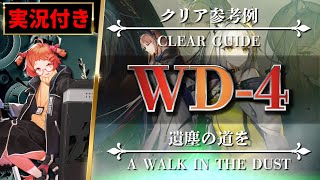 実況付き

クリア参考例

CLEAR GUIDE

WD-4

遺塵の道を

A WALK IN THE DUST